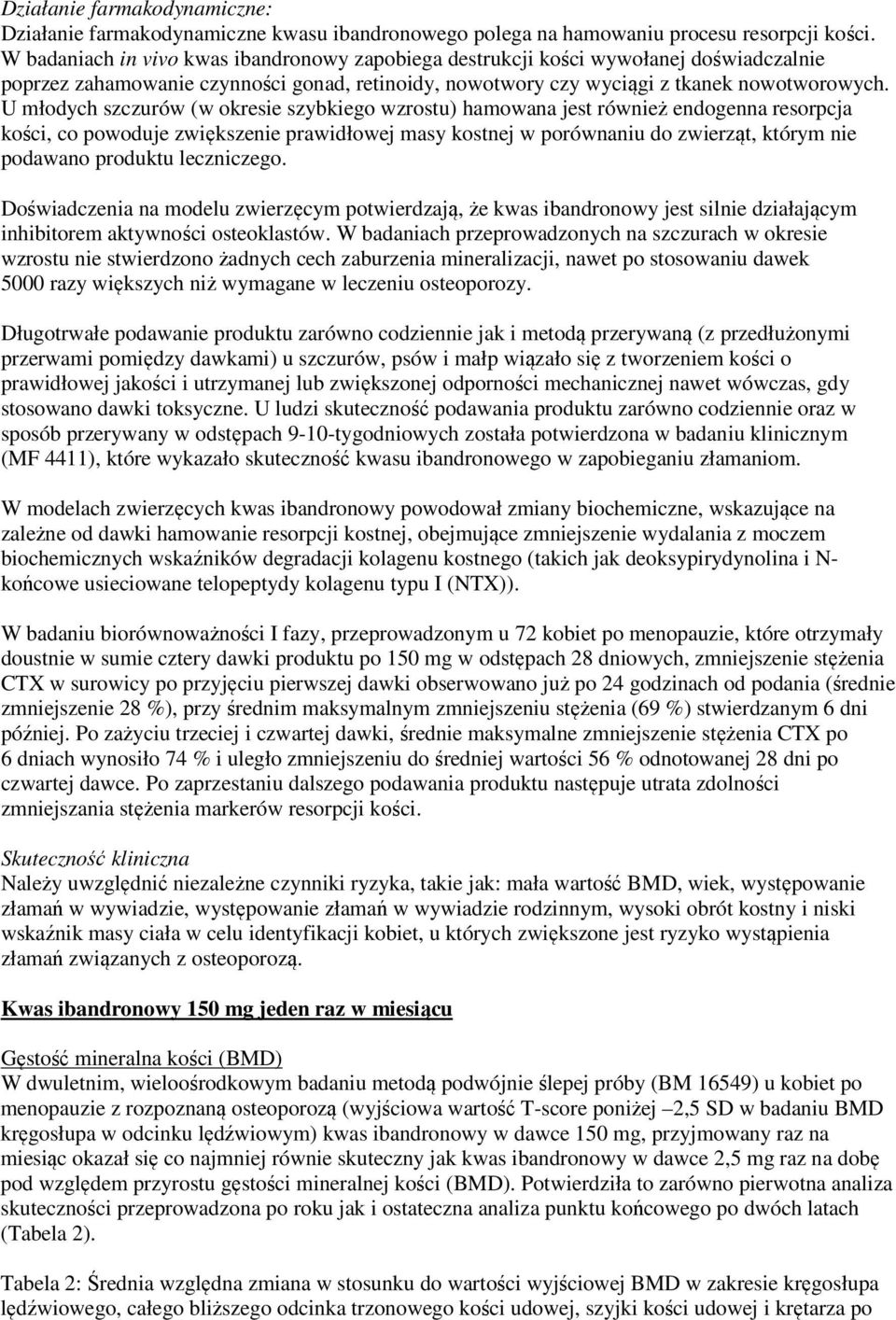 Działanie farmakodynamiczne:
Działanie farmakodynamiczne kwasu ibandronowego polega na hamowaniu procesu resorpcji kości. W badaniach in vivo kwas ibandronowy zapobiega destrukcji kości wywołanej doświadczalnie poprzez zahamowanie czynności gonad, retinoidy, nowotwory czy wyciągi z tkanek nowotworowych. U młodych szczurów (w okresie szybkiego wzrostu) hamowana jest również endogenna resorpcja kości, co powoduje zwiększenie prawidłowej masy kostnej w porównaniu do zwierząt, którym nie podawano produktu leczniczego.

Doświadczenia na modelu zwierzęcym potwierdzają, że kwas ibandronowy jest silnie działającym inhibitorem aktywności osteoklastów. W badaniach przeprowadzonych na szczurach w okresie wzrostu nie stwierdzono żadnych cech zaburzenia mineralizacji, nawet po stosowaniu dawek 5000 razy większych niż wymagane w leczeniu osteoporozy.

Długotrwałe podawanie produktu zarówno codziennie jak i metodą przerywaną (z przedłużonymi przerwami pomiędzy dawkami) u szczurów, psów i małp wiązało się z tworzeniem kości o prawidłowej jakości i utrzymanej lub zwiększonej odporności mechanicznej nawet wówczas, gdy stosowano dawki toksyczne. U ludzi skuteczność podawania produktu zarówno codziennie oraz w sposób przerywany w odstępach 9-10-tygodniowych została potwierdzona w badaniu klinicznym (MF 4411), które wykazało skuteczność kwasu ibandronowego w zapobieganiu złamaniom.

W modelach zwierzęcych kwas ibandronowy powodował zmiany biochemiczne, wskazujące na zależne od dawki hamowanie resorpcji kostnej, obejmujące zmniejszenie wydalania z moczem biochemicznych wskaźników degradacji kolagenu kostnego (takich jak deoksypirydynolina i N-końcowe usieciowane telopeptydy kolagenu typu I (NTX)).

W badaniu biorównoważności I fazy, przeprowadzonym u 72 kobiet po menopauzie, które otrzymały doustnie w sumie cztery dawki produktu po 150 mg w odstępach 28 dniowych, zmniejszenie stężenia CTX w surowicy po przyjęciu pierwszej dawki obserwowano już po 24 godzinach od podania (średnie zmniejszenie 28 %), przy średnim maksymalnym zmniejszeniu stężenia (69 %) stwierdzanym 6 dni później. Po zażyciu trzeciej i czwartej dawki, średnie maksymalne zmniejszenie stężenia CTX po 6 dniach wynosiło 74 % i uległo zmniejszeniu do średniej wartości 56 % odnotowanej 28 dni po czwartej dawce. Po zaprzestaniu dalszego podawania produktu następuje utrata zdolności zmniejszania stężenia markerów resorpcji kości.

Skuteczność kliniczna
Należy uwzględnić niezależne czynniki ryzyka, takie jak: mała wartość BMD, wiek, występowanie złamań w wywiadzie, występowanie złamań w wywiadzie rodzinnym, wysoki obrót kostny i niski wskaźnik masy ciała w celu identyfikacji kobiet, u których zwiększone jest ryzyko wystąpienia złamań związanych z osteoporozą.

Kwas ibandronowy 150 mg jeden raz w miesiącu

Gęstość mineralna kości (BMD)
W dwuletnim, wieloośrodkowym badaniu metodą podwójnie ślepej próby (BM 16549) u kobiet po menopauzie z rozpoznaną osteoporozą (wyjściowa wartość T-score poniżej –2,5 SD w badaniu BMD kręgosłupa w odcinku lędźwiowym) kwas ibandronowy w dawce 150 mg, przyjmowany raz na miesiąc okazał się co najmniej równie skuteczny jak kwas ibandronowy w dawce 2,5 mg raz na dobę pod względem przyrostu gęstości mineralnej kości (BMD). Potwierdziła to zarówno pierwotna analiza skuteczności przeprowadzona po roku jak i ostateczna analiza punktu końcowego po dwóch latach (Tabela 2).

Tabela 2: Średnia względna zmiana w stosunku do wartości wyjściowej BMD w zakresie kręgosłupa lędźwiowego, całego bliższego odcinka trzonowego kości udowej, szyjki kości udowej i krętarza po